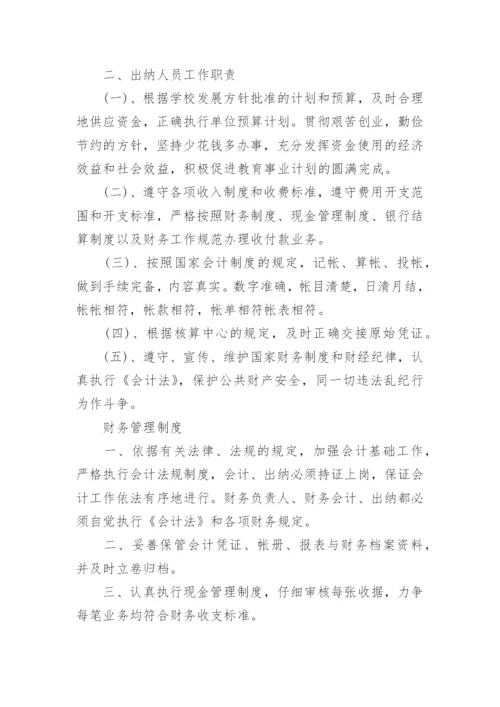 二、出纳人员工作职责

(一)、根据学校发展方针批准的计划和预算，及时合理地供应资金，正确执行单位预算计划。贯彻艰苦创业，勤俭节约的方针，坚持少花钱多办事，充分发挥资金使用的经济效益和社会效益，积极促进教育事业计划的圆满完成。

(二)、遵守各项收入制度和收费标准，遵守费用开支范围和开支标准，严格按照财务制度、现金管理制度、银行结算制度以及财务工作规范办理收付款业务。

(三)、按照国家会计制度的规定，记帐、算帐、投帐，做到手续完备，内容真实。数字准确，帐目清楚，日清月结，帐帐相符，帐款相符，帐单相符帐表相符。

(四)、根据核算中心的规定，及时正确交接原始凭证。

(五)、遵守、宣传、维护国家财务制度和财经纪律，认真执行《会计法》，保护公共财产安全，同一切违法乱纪行为作斗争。

财务管理制度

一、依据有关法律、法规的规定，加强会计基础工作，严格执行会计法规制度，会计、出纳必须持证上岗，保证会计工作依法有序地进行。财务负责人、财务会计、出纳都必须自觉执行《会计法》和各项财务规定。

二、妥善保管会计凭证、帐册、报表与财务档案资料，并及时立卷归档。

三、认真执行现金管理制度，仔细审核每张收据，力争每笔业务均符合财务收支标准。